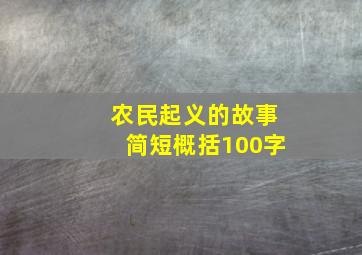 农民起义的故事
简短概括100字